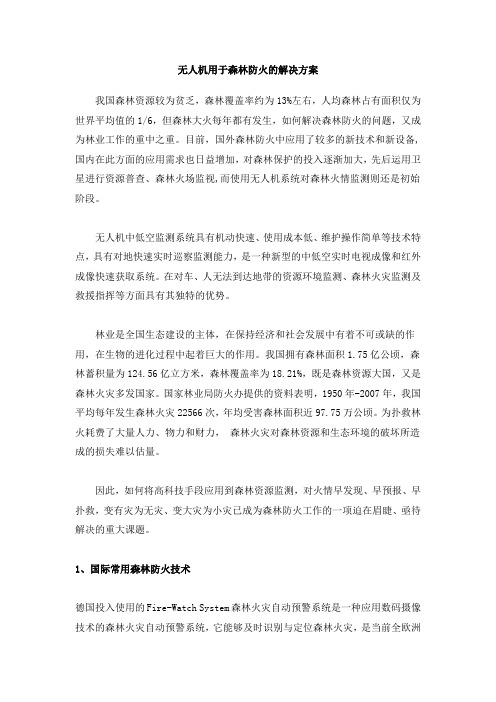 无人机用于森林防火的解决方案

我国森林资源较为贫乏，森林覆盖率约为13%左右，人均森林占有面积仅为世界平均值的1/6，但森林大火每年都有发生，如何解决森林防火的问题，又成为林业工作的重中之重。目前，国外森林防火中应用了较多的新技术和新设备，国内在此方面的应用需求也日益增加，对森林保护的投入逐渐加大，先后运用卫星进行资源普查、森林火场监视，而使用无人机系统对森林火情监测则还是初始阶段。

无人机中低空监测系统具有机动快速、使用成本低、维护操作简单等技术特点，具有对地快速实时巡察监测能力，是一种新型的中低空实时电视成像和红外成像快速获取系统。在对车、人无法到达地带的资源环境监测、森林火灾监测及救援指挥等方面具有其独特的优势。

林业是全国生态建设的主体，在保持经济和社会发展中有着不可或缺的作用，在生物的进化过程中起着巨大的作用。我国拥有森林面积1.75亿公顷，森林蓄积量为124.56亿立方米，森林覆盖率为18.21%，既是森林资源大国，又是森林火灾多发国家。国家林业局防火办提供的资料表明，1950年-2007年，我国平均每年发生森林火灾22566次，年均受害森林面积近97.75万公顷。为扑救林火耗费了大量人力、物力和财力，森林火灾对森林资源和生态环境的破坏所造成的损失难以估量。

因此，如何将高科技手段应用到森林资源监测，对火情早发现、早预报、早扑救，变有灾为无灾、变大灾为小灾已成为森林防火工作的一项迫在眉睫、亟待解决的重大课题。

1、国际常用森林防火技术

德国投入使用的Fire-Watch System森林火灾自动预警系统是一种应用数码摄像技术的森林火灾自动预警系统，它能够及时识别与定位森林火灾，是当前全欧洲